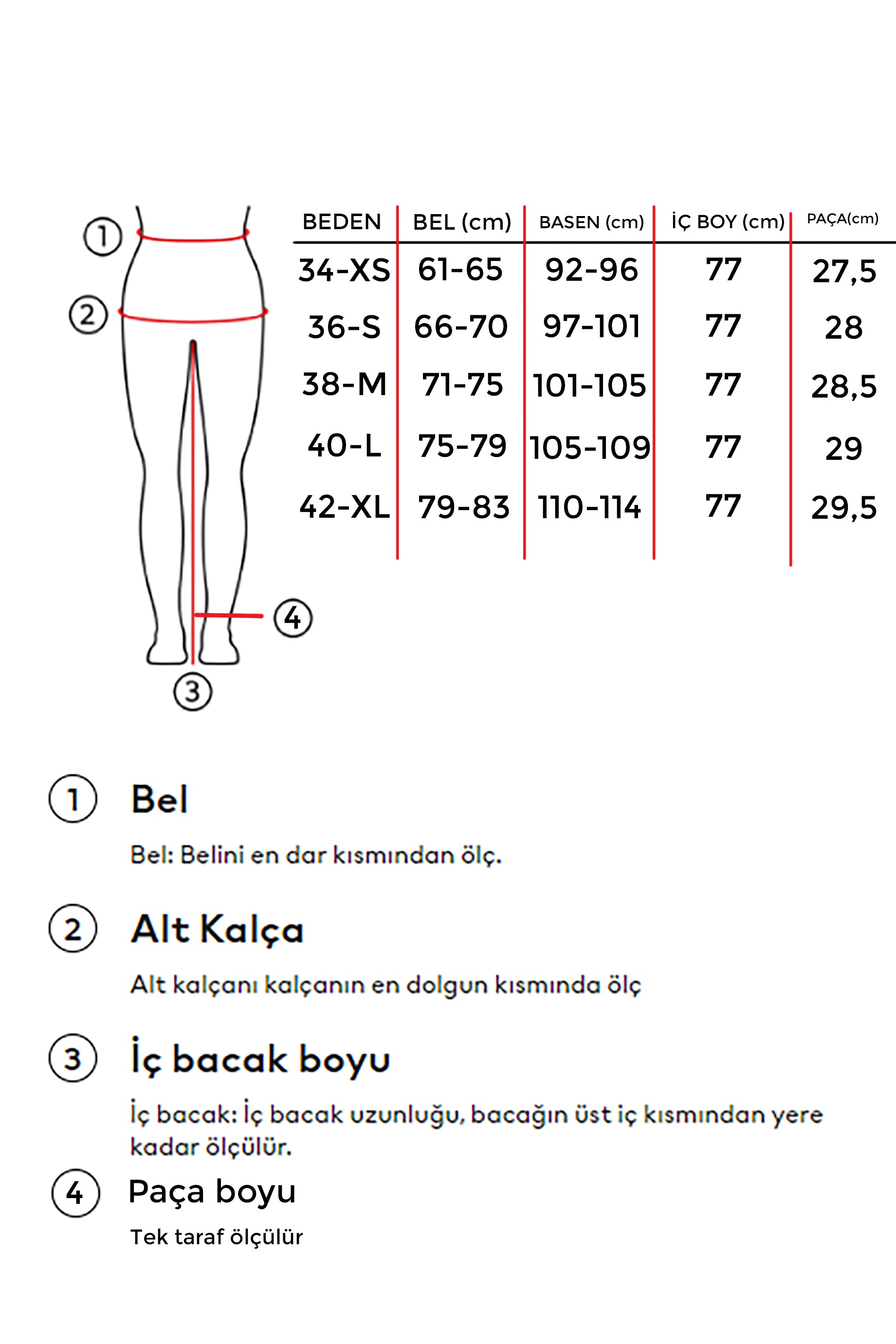 1
2
4
3

| BEDEN | BEL (cm) | BASEN (cm) | İÇ BOY (cm) | PAÇA(cm) |
|---|---|---|---|---|
| 34-XS | 61-65 | 92-96 | 77 | 27,5 |
| 36-S | 66-70 | 97-101 | 77 | 28 |
| 38-M | 71-75 | 101-105 | 77 | 28,5 |
| 40-L | 75-79 | 105-109 | 77 | 29 |
| 42-XL | 79-83 | 110-114 | 77 | 29,5 |

1 Bel

Bel: Belini en dar kısmından ölç.

2 Alt Kalça

Alt kalçanı kalçanın en dolgun kısmında ölç

3 İç bacak boyu

İç bacak: İç bacak uzunluğu, bacağın üst iç kısmından yere kadar ölçülür.

4 Paça boyu

Tek taraf ölçülür